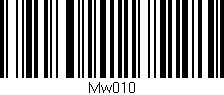 Mw010